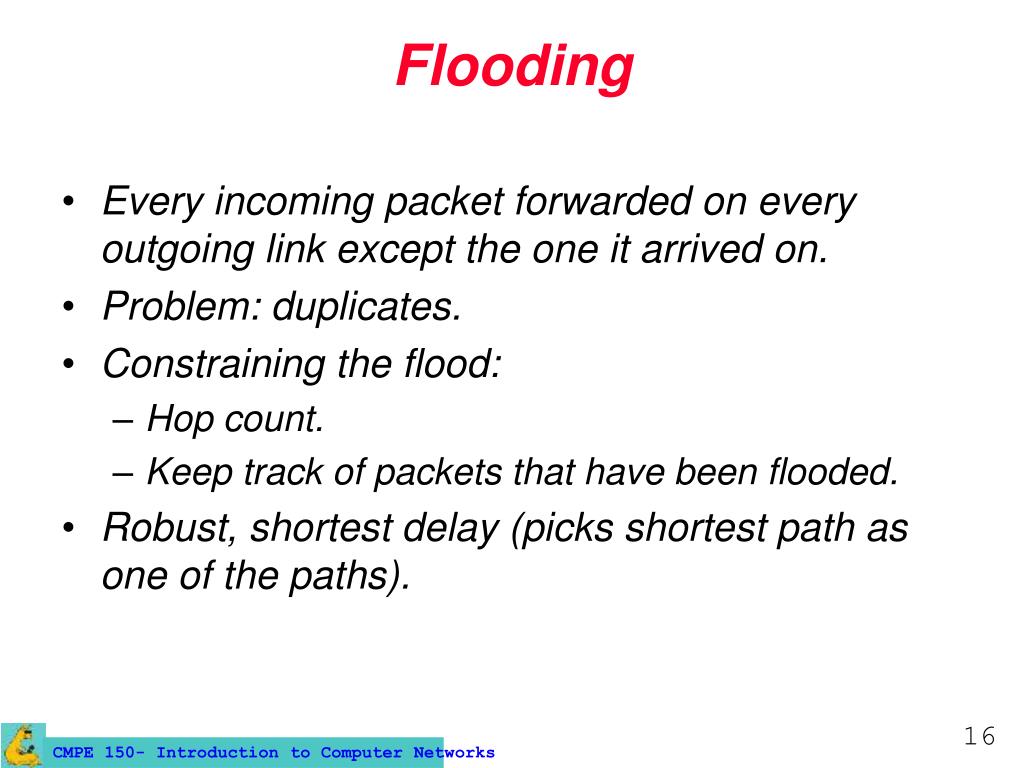 Flooding

• Every incoming packet forwarded on every outgoing link except the one it arrived on.
• Problem: duplicates.
• Constraining the flood:
– Hop count.
– Keep track of packets that have been flooded.
• Robust, shortest delay (picks shortest path as one of the paths).

CMPE 150- Introduction to Computer Networks

16